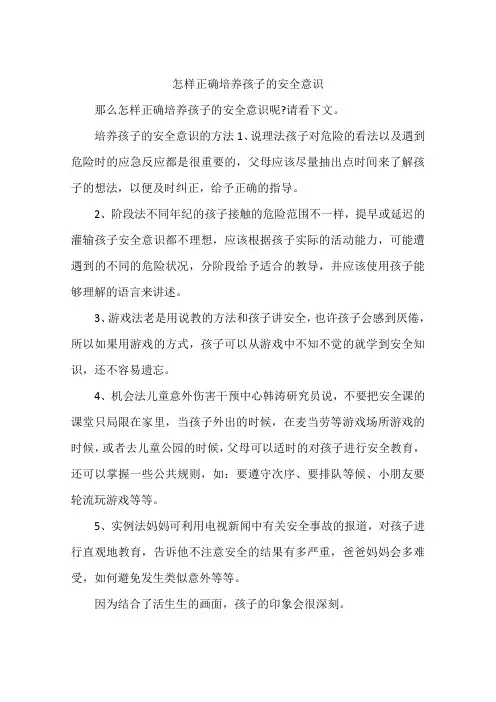 怎样正确培养孩子的安全意识

那么怎样正确培养孩子的安全意识呢?请看下文。

培养孩子的安全意识的方法 1、说理法孩子对危险的看法以及遇到危险时的应急反应都是很重要的，父母应该尽量抽出点时间来了解孩子的想法，以便及时纠正，给予正确的指导。

2、阶段法不同年纪的孩子接触的危险范围不一样，提早或延迟的灌输孩子安全意识都不理想，应该根据孩子实际的活动能力，可能遭遇到的不同的危险状况，分阶段给予适合的教导，并应该使用孩子能够理解的语言来讲述。

3、游戏法老是用说教的方法和孩子讲安全，也许孩子会感到厌倦，所以如果用游戏的方式，孩子可以从游戏中不知不觉的就学到安全知识，还不容易遗忘。

4、机会法儿童意外伤害干预中心韩涛研究员说，不要把安全课的课堂只局限在家里，当孩子外出的时候，在麦当劳等游戏场所游戏的时候，或者去儿童公园的时候，父母可以适时的对孩子进行安全教育，还可以掌握一些公共规则，如：要遵守次序、要排队等候、小朋友要轮流玩游戏等等。

5、实例法妈妈可利用电视新闻中有关安全事故的报道，对孩子进行直观地教育，告诉他不注意安全的结果有多严重，爸爸妈妈会多难受，如何避免发生类似意外等等。

因为结合了活生生的画面，孩子的印象会很深刻。